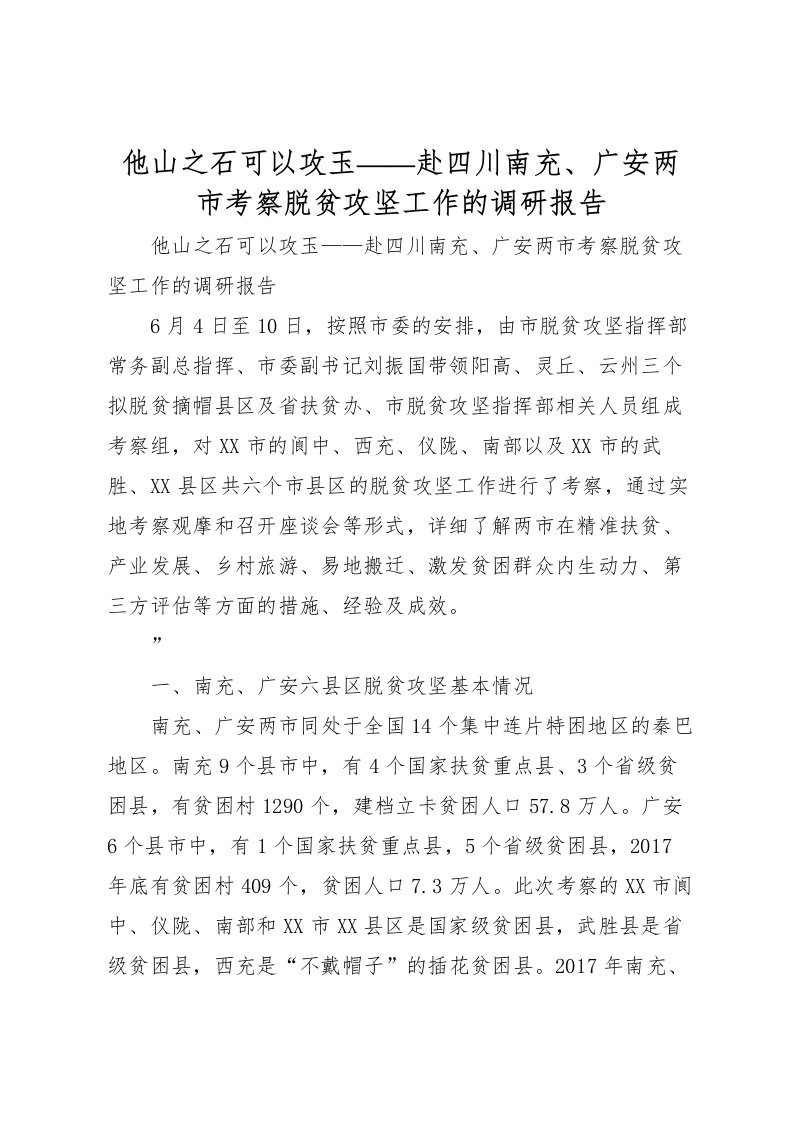 他山之石可以攻玉——赴四川南充、广安两市考察脱贫攻坚工作的调研报告

他山之石可以攻玉——赴四川南充、广安两市考察脱贫攻坚工作的调研报告

6月4日至10日，按照市委的安排，由市脱贫攻坚指挥部常务副总指挥、市委副书记刘振国带领阳高、灵丘、云州三个拟脱贫摘帽县区及省扶贫办、市脱贫攻坚指挥部相关人员组成考察组，对XX市的阆中、西充、仪陇、南部以及XX市的武胜、XX县区共六个市县区的脱贫攻坚工作进行了考察，通过实地考察观摩和召开座谈会等形式，详细了解两市在精准扶贫、产业发展、乡村旅游、易地搬迁、激发贫困群众内生动力、第三方评估等方面的措施、经验及成效。

”

一、南充、广安六县区脱贫攻坚基本情况

南充、广安两市同处于全国14个集中连片特困地区的秦巴地区。南充9个县市中，有4个国家扶贫重点县、3个省级贫困县，有贫困村1290个，建档立卡贫困人口57.8万人。广安6个县市中，有1个国家扶贫重点县，5个省级贫困县，2017年底有贫困村409个，贫困人口7.3万人。此次考察的XX市阆中、仪陇、南部和XX市XX县区是国家级贫困县，武胜县是省级贫困县，西充是“不戴帽子”的插花贫困县。2017年南充、